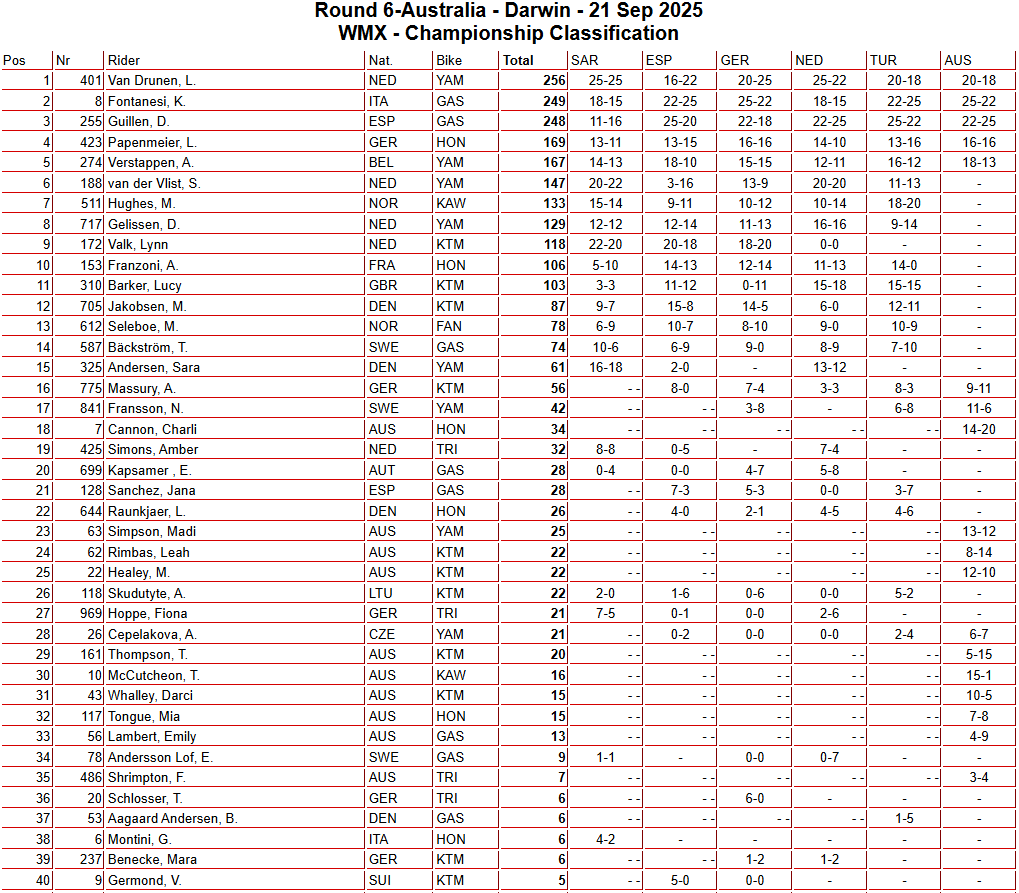 Round 6-Australia - Darwin - 21 Sep 2025
WMX - Championship Classification

| Pos | Nr | Rider | Nat. | Bike | Total | SAR | ESP | GER | NED | TUR | AUS |
|---|---|---|---|---|---|---|---|---|---|---|---|
| 1 | 401 | Van Drunen, L. | NED | YAM | 256 | 25-25 | 16-22 | 20-25 | 25-22 | 20-18 | 20-18 |
| 2 | 8 | Fontanesi, K. | ITA | GAS | 249 | 18-15 | 22-25 | 25-22 | 18-15 | 22-25 | 25-22 |
| 3 | 255 | Guillen, D. | ESP | GAS | 248 | 11-16 | 25-20 | 22-18 | 22-25 | 25-22 | 22-25 |
| 4 | 423 | Papenmeier, L. | GER | HON | 169 | 13-11 | 13-15 | 16-16 | 14-10 | 13-16 | 16-16 |
| 5 | 274 | Verstappen, A. | BEL | YAM | 167 | 14-13 | 18-10 | 15-15 | 12-11 | 16-12 | 18-13 |
| 6 | 188 | van der Vlist, S. | NED | YAM | 147 | 20-22 | 3-16 | 13-9 | 20-20 | 11-13 | - |
| 7 | 511 | Hughes, M. | NOR | KAW | 133 | 15-14 | 9-11 | 10-12 | 10-14 | 18-20 | - |
| 8 | 717 | Gelissen, D. | NED | YAM | 129 | 12-12 | 12-14 | 11-13 | 16-16 | 9-14 | - |
| 9 | 172 | Valk, Lynn | NED | KTM | 118 | 22-20 | 20-18 | 18-20 | 0-0 | - | - |
| 10 | 153 | Franzoni, A. | FRA | HON | 106 | 5-10 | 14-13 | 12-14 | 11-13 | 14-0 | - |
| 11 | 310 | Barker, Lucy | GBR | KTM | 103 | 3-3 | 11-12 | 0-11 | 15-18 | 15-15 | - |
| 12 | 705 | Jakobsen, M. | DEN | KTM | 87 | 9-7 | 15-8 | 14-5 | 6-0 | 12-11 | - |
| 13 | 612 | Seleboe, M. | NOR | FAN | 78 | 6-9 | 10-7 | 8-10 | 9-0 | 10-9 | - |
| 14 | 587 | Bäckström, T. | SWE | GAS | 74 | 10-6 | 6-9 | 9-0 | 8-9 | 7-10 | - |
| 15 | 325 | Andersen, Sara | DEN | YAM | 61 | 16-18 | 2-0 | - | 13-12 | - | - |
| 16 | 775 | Massury, A. | GER | KTM | 56 | - - | 8-0 | 7-4 | 3-3 | 8-3 | 9-11 |
| 17 | 841 | Fransson, N. | SWE | YAM | 42 | - - | - - | 3-8 | - | 6-8 | 11-6 |
| 18 | 7 | Cannon, Charli | AUS | HON | 34 | - - | - - | - - | - - | - - | 14-20 |
| 19 | 425 | Simons, Amber | NED | TRI | 32 | 8-8 | 0-5 | - | 7-4 | - | - |
| 20 | 699 | Kapsamer , E. | AUT | GAS | 28 | 0-4 | 0-0 | 4-7 | 5-8 | - | - |
| 21 | 128 | Sanchez, Jana | ESP | GAS | 28 | - - | 7-3 | 5-3 | 0-0 | 3-7 | - |
| 22 | 644 | Raunkjaer, L. | DEN | HON | 26 | - - | 4-0 | 2-1 | 4-5 | 4-6 | - |
| 23 | 63 | Simpson, Madi | AUS | YAM | 25 | - - | - - | - - | - - | - - | 13-12 |
| 24 | 62 | Rimbas, Leah | AUS | KTM | 22 | - - | - - | - - | - - | - - | 8-14 |
| 25 | 22 | Healey, M. | AUS | KTM | 22 | - - | - - | - - | - - | - - | 12-10 |
| 26 | 118 | Skudutyte, A. | LTU | KTM | 22 | 2-0 | 1-6 | 0-6 | 0-0 | 5-2 | - |
| 27 | 969 | Hoppe, Fiona | GER | TRI | 21 | 7-5 | 0-1 | 0-0 | 2-6 | - | - |
| 28 | 26 | Cepelakova, A. | CZE | YAM | 21 | - - | 0-2 | 0-0 | 0-0 | 2-4 | 6-7 |
| 29 | 161 | Thompson, T. | AUS | KTM | 20 | - - | - - | - - | - - | - - | 5-15 |
| 30 | 10 | McCutcheon, T. | AUS | KAW | 16 | - - | - - | - - | - - | - - | 15-1 |
| 31 | 43 | Whalley, Darci | AUS | KTM | 15 | - - | - - | - - | - - | - - | 10-5 |
| 32 | 117 | Tongue, Mia | AUS | HON | 15 | - - | - - | - - | - - | - - | 7-8 |
| 33 | 56 | Lambert, Emily | AUS | GAS | 13 | - - | - - | - - | - - | - - | 4-9 |
| 34 | 78 | Andersson Lof, E. | SWE | GAS | 9 | 1-1 | - | 0-0 | 0-7 | - | - |
| 35 | 486 | Shrimpton, F. | AUS | TRI | 7 | - - | - - | - - | - - | - - | 3-4 |
| 36 | 20 | Schlosser, T. | GER | TRI | 6 | - - | - - | 6-0 | - | - | - |
| 37 | 53 | Aagaard Andersen, B. | DEN | GAS | 6 | - - | - - | - - | - - | 1-5 | - |
| 38 | 6 | Montini, G. | ITA | HON | 6 | 4-2 | - | - | - | - | - |
| 39 | 237 | Benecke, Mara | GER | KTM | 6 | - - | - - | 1-2 | 1-2 | - | - |
| 40 | 9 | Germond, V. | SUI | KTM | 5 | - - | 5-0 | 0-0 | - | - | - |